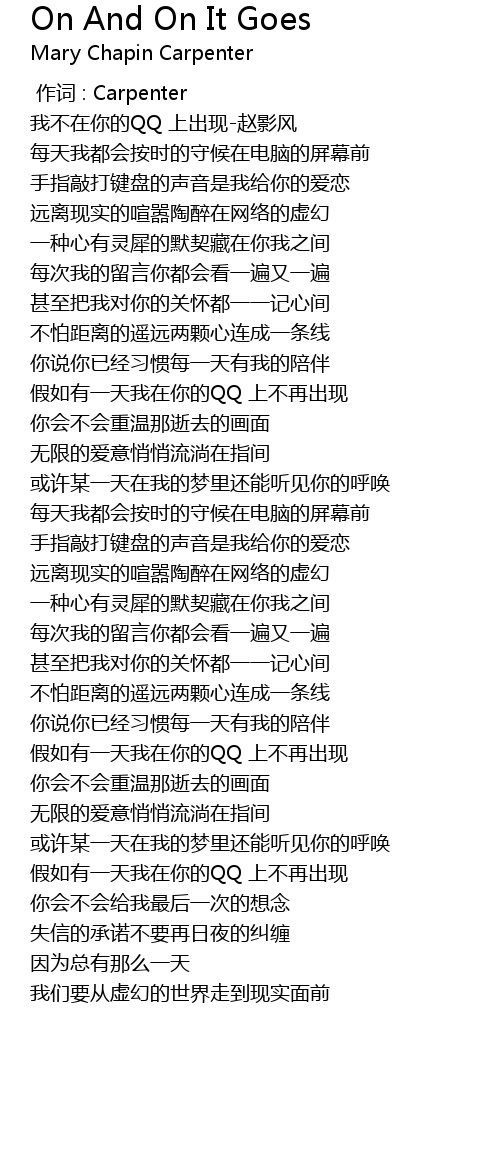 On And On It Goes
Mary Chapin Carpenter

作词 : Carpenter
我不在你的QQ 上出现-赵影风
每天我都会按时的守候在电脑的屏幕前
手指敲打键盘的声音是我给你的爱恋
远离现实的喧嚣陶醉在网络的虚幻
一种心有灵犀的默契藏在你我之间
每次我的留言你都会看一遍又一遍
甚至把我对你的关怀都一一记心间
不怕距离的遥远两颗心连成一条线
你说你已经习惯每一天有我的陪伴
假如有一天我在你的QQ 上不再出现
你会不会重温那逝去的画面
无限的爱意悄悄流淌在指间
或许某一天在我的梦里还能听见你的呼唤
每天我都会按时的守候在电脑的屏幕前
手指敲打键盘的声音是我给你的爱恋
远离现实的喧嚣陶醉在网络的虚幻
一种心有灵犀的默契藏在你我之间
每次我的留言你都会看一遍又一遍
甚至把我对你的关怀都一一记心间
不怕距离的遥远两颗心连成一条线
你说你已经习惯每一天有我的陪伴
假如有一天我在你的QQ 上不再出现
你会不会重温那逝去的画面
无限的爱意悄悄流淌在指间
或许某一天在我的梦里还能听见你的呼唤
假如有一天我在你的QQ 上不再出现
你会不会给我最后一次的想念
失信的承诺不要再日夜的纠缠
因为总有那么一天
我们要从虚幻的世界走到现实面前